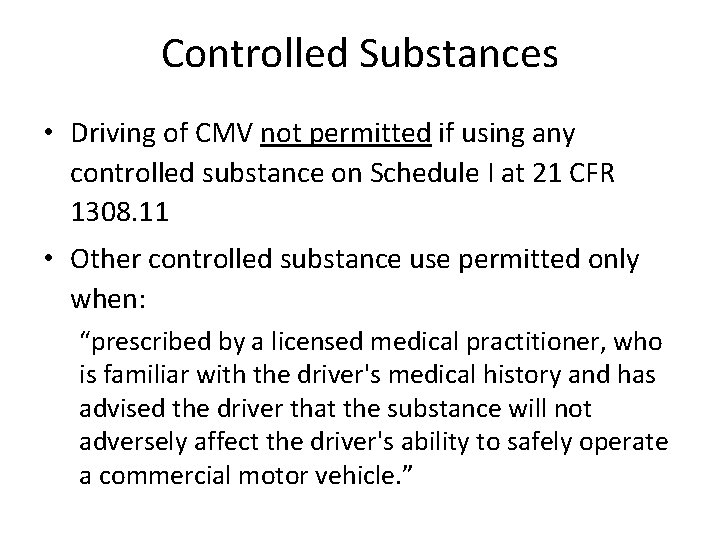 Controlled Substances

• Driving of CMV not permitted if using any controlled substance on Schedule I at 21 CFR 1308.11

• Other controlled substance use permitted only when:

“prescribed by a licensed medical practitioner, who is familiar with the driver's medical history and has advised the driver that the substance will not adversely affect the driver's ability to safely operate a commercial motor vehicle.”